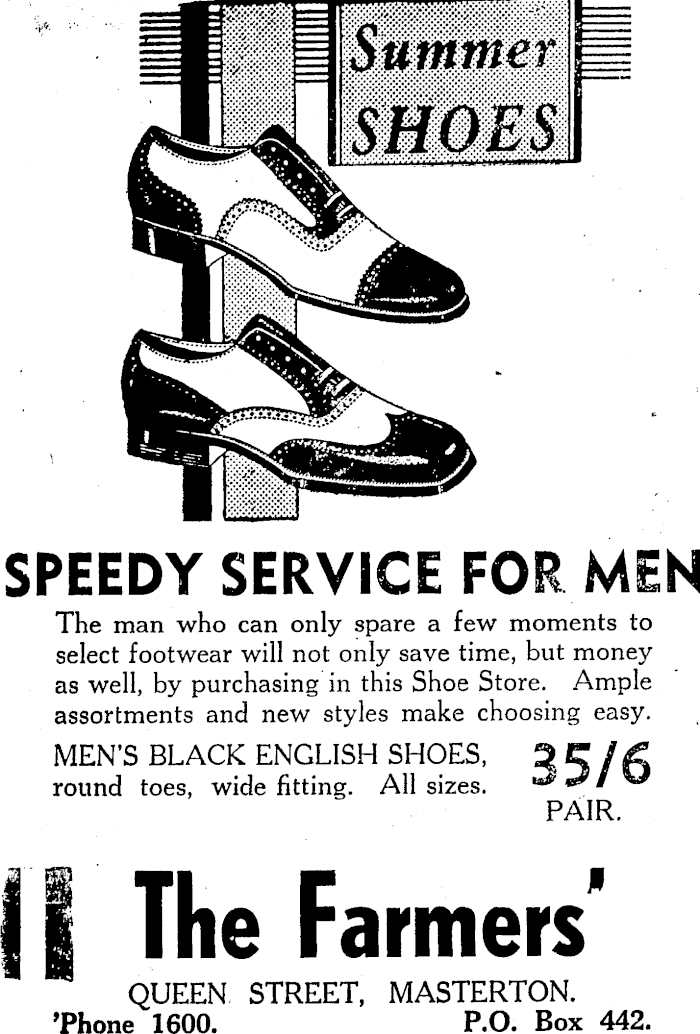 Summer SHOES

SPEEDY SERVICE FOR MEN

The man who can only spare a few moments to select footwear will not only save time, but money as well, by purchasing in this Shoe Store. Ample assortments and new styles make choosing easy.

MEN'S BLACK ENGLISH SHOES, round toes, wide fitting. All sizes.

35/6
PAIR.

The Farmers'

QUEEN STREET, MASTERTON.
'Phone 1600. P.O. Box 442.